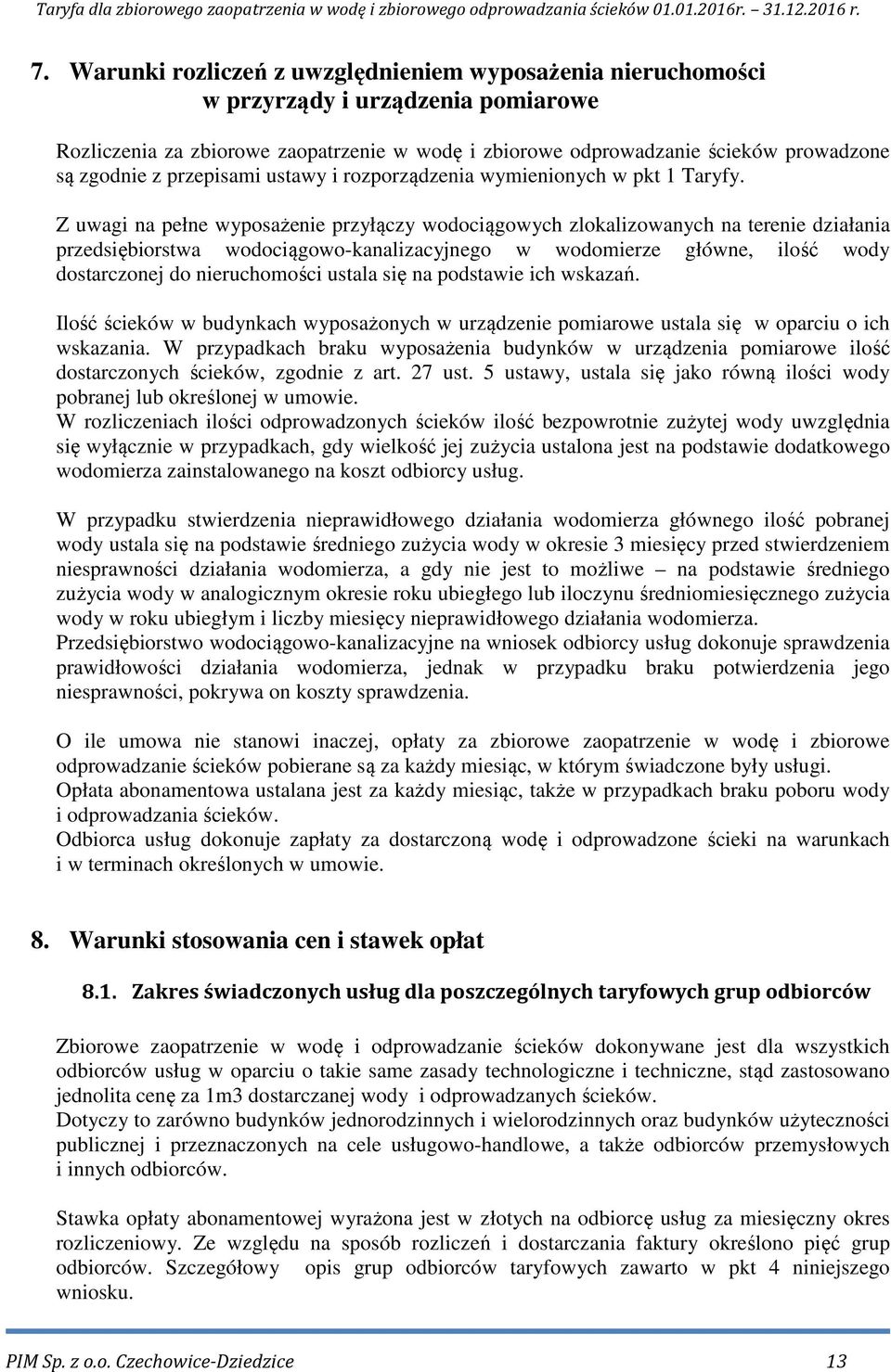 Taryfa dla zbiorowego zaopatrzenia w wodę i zbiorowego odprowadzania ścieków 01.01.2016r. – 31.12.2016 r.

7. Warunki rozliczeń z uwzględnieniem wyposażenia nieruchomości w przyrządy i urządzenia pomiarowe

Rozliczenia za zbiorowe zaopatrzenie w wodę i zbiorowe odprowadzanie ścieków prowadzone są zgodnie z przepisami ustawy i rozporządzenia wymienionych w pkt 1 Taryfy.

Z uwagi na pełne wyposażenie przyłączy wodociągowych zlokalizowanych na terenie działania przedsiębiorstwa wodociągowo-kanalizacyjnego w wodomierze główne, ilość wody dostarczonej do nieruchomości ustala się na podstawie ich wskazań.

Ilość ścieków w budynkach wyposażonych w urządzenie pomiarowe ustala się w oparciu o ich wskazania. W przypadkach braku wyposażenia budynków w urządzenia pomiarowe ilość dostarczonych ścieków, zgodnie z art. 27 ust. 5 ustawy, ustala się jako równą ilości wody pobranej lub określonej w umowie.
W rozliczeniach ilości odprowadzonych ścieków ilość bezpowrotnie zużytej wody uwzględnia się wyłącznie w przypadkach, gdy wielkość jej zużycia ustalona jest na podstawie dodatkowego wodomierza zainstalowanego na koszt odbiorcy usług.

W przypadku stwierdzenia nieprawidłowego działania wodomierza głównego ilość pobranej wody ustala się na podstawie średniego zużycia wody w okresie 3 miesięcy przed stwierdzeniem niesprawności działania wodomierza, a gdy nie jest to możliwe – na podstawie średniego zużycia wody w analogicznym okresie roku ubiegłego lub iloczynu średniomiesięcznego zużycia wody w roku ubiegłym i liczby miesięcy nieprawidłowego działania wodomierza.
Przedsiębiorstwo wodociągowo-kanalizacyjne na wniosek odbiorcy usług dokonuje sprawdzenia prawidłowości działania wodomierza, jednak w przypadku braku potwierdzenia jego niesprawności, pokrywa on koszty sprawdzenia.

O ile umowa nie stanowi inaczej, opłaty za zbiorowe zaopatrzenie w wodę i zbiorowe odprowadzanie ścieków pobierane są za każdy miesiąc, w którym świadczone były usługi.
Opłata abonamentowa ustalana jest za każdy miesiąc, także w przypadkach braku poboru wody i odprowadzania ścieków.
Odbiorca usług dokonuje zapłaty za dostarczoną wodę i odprowadzone ścieki na warunkach i w terminach określonych w umowie.

8. Warunki stosowania cen i stawek opłat

8.1. Zakres świadczonych usług dla poszczególnych taryfowych grup odbiorców

Zbiorowe zaopatrzenie w wodę i odprowadzanie ścieków dokonywane jest dla wszystkich odbiorców usług w oparciu o takie same zasady technologiczne i techniczne, stąd zastosowano jednolita cenę za 1m3 dostarczanej wody i odprowadzanych ścieków.
Dotyczy to zarówno budynków jednorodzinnych i wielorodzinnych oraz budynków użyteczności publicznej i przeznaczonych na cele usługowo-handlowe, a także odbiorców przemysłowych i innych odbiorców.

Stawka opłaty abonamentowej wyrażona jest w złotych na odbiorcę usług za miesięczny okres rozliczeniowy. Ze względu na sposób rozliczeń i dostarczania faktury określono pięć grup odbiorców. Szczegółowy opis grup odbiorców taryfowych zawarto w pkt 4 niniejszego wniosku.

PIM Sp. z o.o. Czechowice-Dziedzice 13